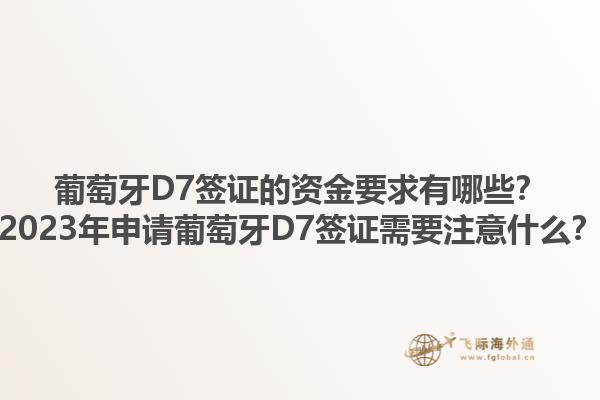 葡萄牙D7签证的资金要求有哪些？
2023年申请葡萄牙D7签证需要注意什么？

飞际海外通
www.fglobal.cn